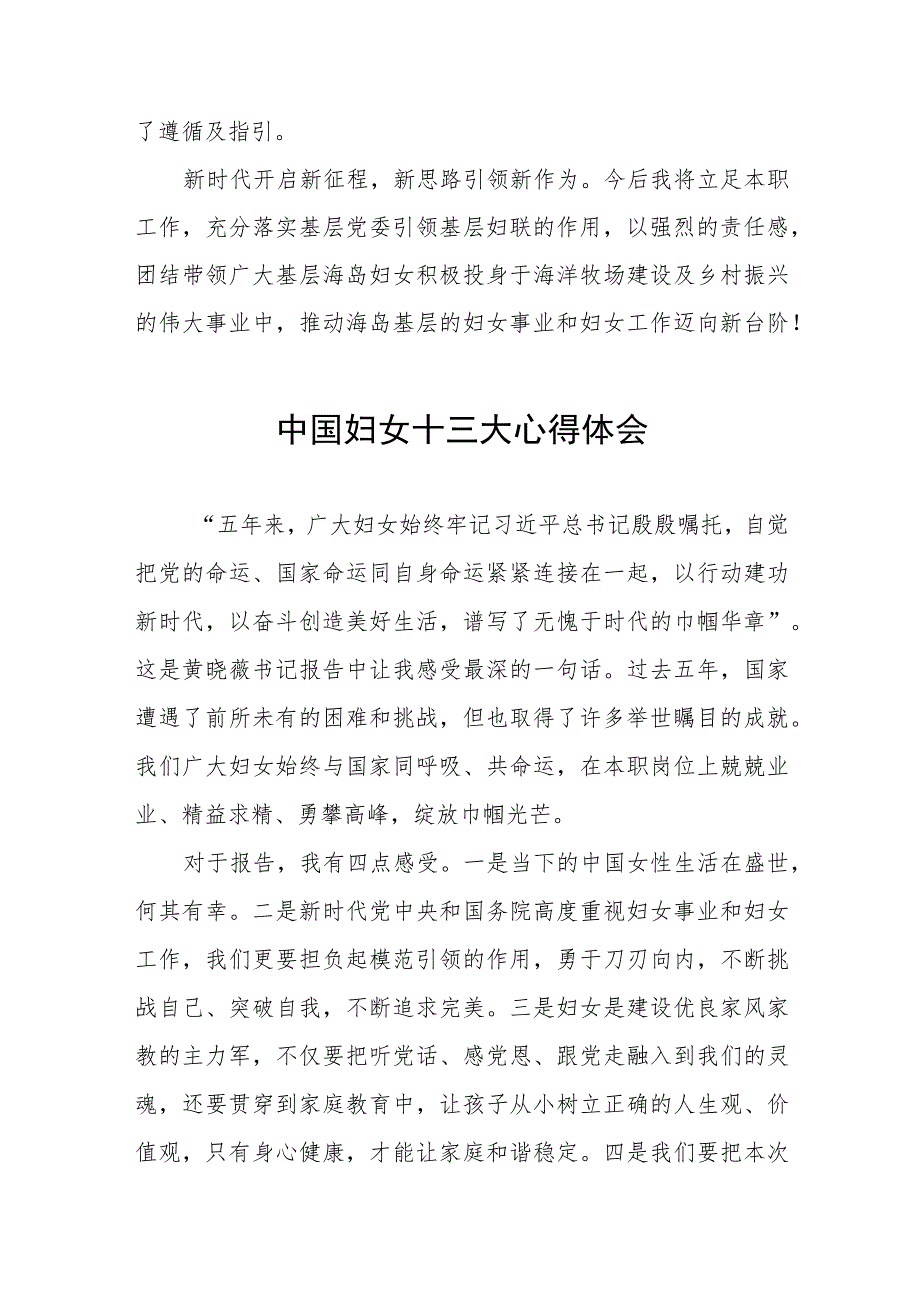 了遵循及指引。

新时代开启新征程，新思路引领新作为。今后我将立足本职工作，充分落实基层党委引领基层妇联的作用，以强烈的责任感，团结带领广大基层海岛妇女积极投身于海洋牧场建设及乡村振兴的伟大事业中，推动海岛基层的妇女事业和妇女工作迈向新台阶！

中国妇女十三大心得体会

“五年来，广大妇女始终牢记习近平总书记殷殷嘱托，自觉把党的命运、国家命运同自身命运紧紧连接在一起，以行动建功新时代，以奋斗创造美好生活，谱写了无愧于时代的巾帼华章”。这是黄晓薇书记报告中让我感受最深的一句话。过去五年，国家遭遇了前所未有的困难和挑战，但也取得了许多举世瞩目的成就。我们广大妇女始终与国家同呼吸、共命运，在本职岗位上兢兢业业、精益求精、勇攀高峰，绽放巾帼光芒。

对于报告，我有四点感受。一是当下的中国女性生活在盛世，何其有幸。二是新时代党中央和国务院高度重视妇女事业和妇女工作，我们更要担负起模范引领的作用，勇于刀刃向内，不断挑战自己、突破自我，不断追求完美。三是妇女是建设优良家风家教的主力军，不仅要把听党话、感党恩、跟党走融入到我们的灵魂，还要贯穿到家庭教育中，让孩子从小树立正确的人生观、价值观，只有身心健康，才能让家庭和谐稳定。四是我们要把本次